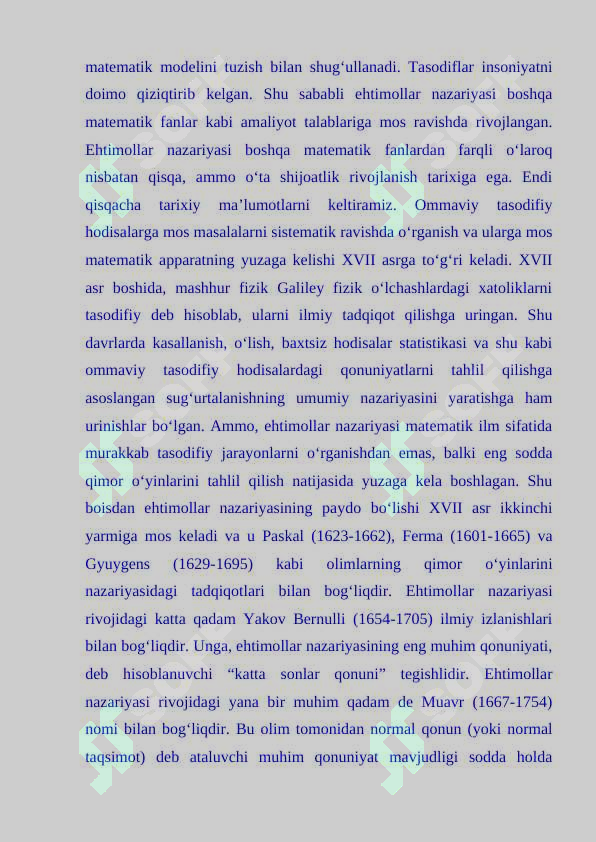 matematik modelini tuzish bilan shug‘ullanadi. Tasodiflar insoniyatni doimo qiziqtirib kelgan. Shu sababli ehtimollar nazariyasi boshqa matematik fanlar kabi amaliyot talablariga mos ravishda rivojlangan. Ehtimollar nazariyasi boshqa matematik fanlardan farqli o‘laroq nisbatan qisqa, ammo o‘ta shijoatlik rivojlanish tarixiga ega. Endi qisqacha tarixiy ma’lumotlarni keltiramiz. Ommaviy tasodifiy hodisalarga mos masalalarni sistematik ravishda o‘rganish va ularga mos matematik apparatning yuzaga kelishi XVII asrga to‘g‘ri keladi. XVII asr boshida, mashhur fizik Galiley fizik o‘lchashlardagi xatoliklarni tasodifiy deb hisoblab, ularni ilmiy tadqiqot qilishga uringan. Shu davrlarda kasallanish, o‘lish, baxtsiz hodisalar statistikasi va shu kabi ommaviy tasodifiy hodisalardagi qonuniyatlarni tahlil qilishga asoslangan sug‘urtalanishning umumiy nazariyasini yaratishga ham urinishlar bo‘lgan. Ammo, ehtimollar nazariyasi matematik ilm sifatida murakkab tasodifiy jarayonlarni o‘rganishdan emas, balki eng sodda qimor o‘yinlarini tahlil qilish natijasida yuzaga kela boshlagan. Shu boisdan ehtimollar nazariyasining paydo bo‘lishi XVII asr ikkinchi yarmiga mos keladi va u Paskal (1623-1662), Ferma (1601-1665) va Gyuygens (1629-1695) kabi olimlarning qimor o‘yinlarini nazariyasidagi tadqiqotlari bilan bog‘liqdir. Ehtimollar nazariyasi rivojidagi katta qadam Yakov Bernulli (1654-1705) ilmiy izlanishlari bilan bog‘liqdir. Unga, ehtimollar nazariyasining eng muhim qonuniyati, deb hisoblanuvchi “katta sonlar qonuni” tegishlidir. Ehtimollar nazariyasi rivojidagi yana bir muhim qadam de Muavr (1667-1754) nomi bilan bog‘liqdir. Bu olim tomonidan normal qonun (yoki normal taqsimot) deb ataluvchi muhim qonuniyat mavjudligi sodda holda